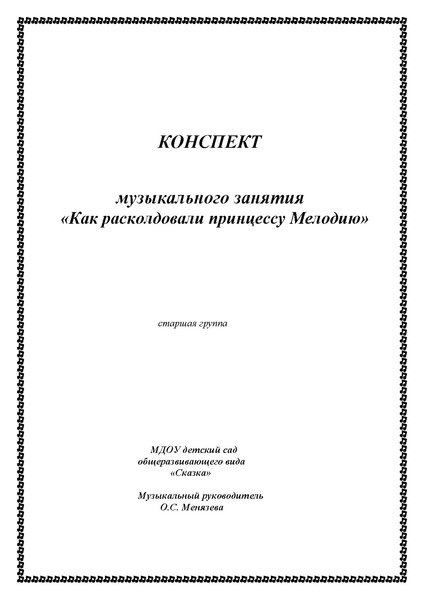 КОНСПЕКТ

музыкального занятия
«Как расколдовали принцессу Мелодию»

старшая группа

МДОУ детский сад
общеразвивающего вида
«Сказка»

Музыкальный руководитель
О.С. Менязева